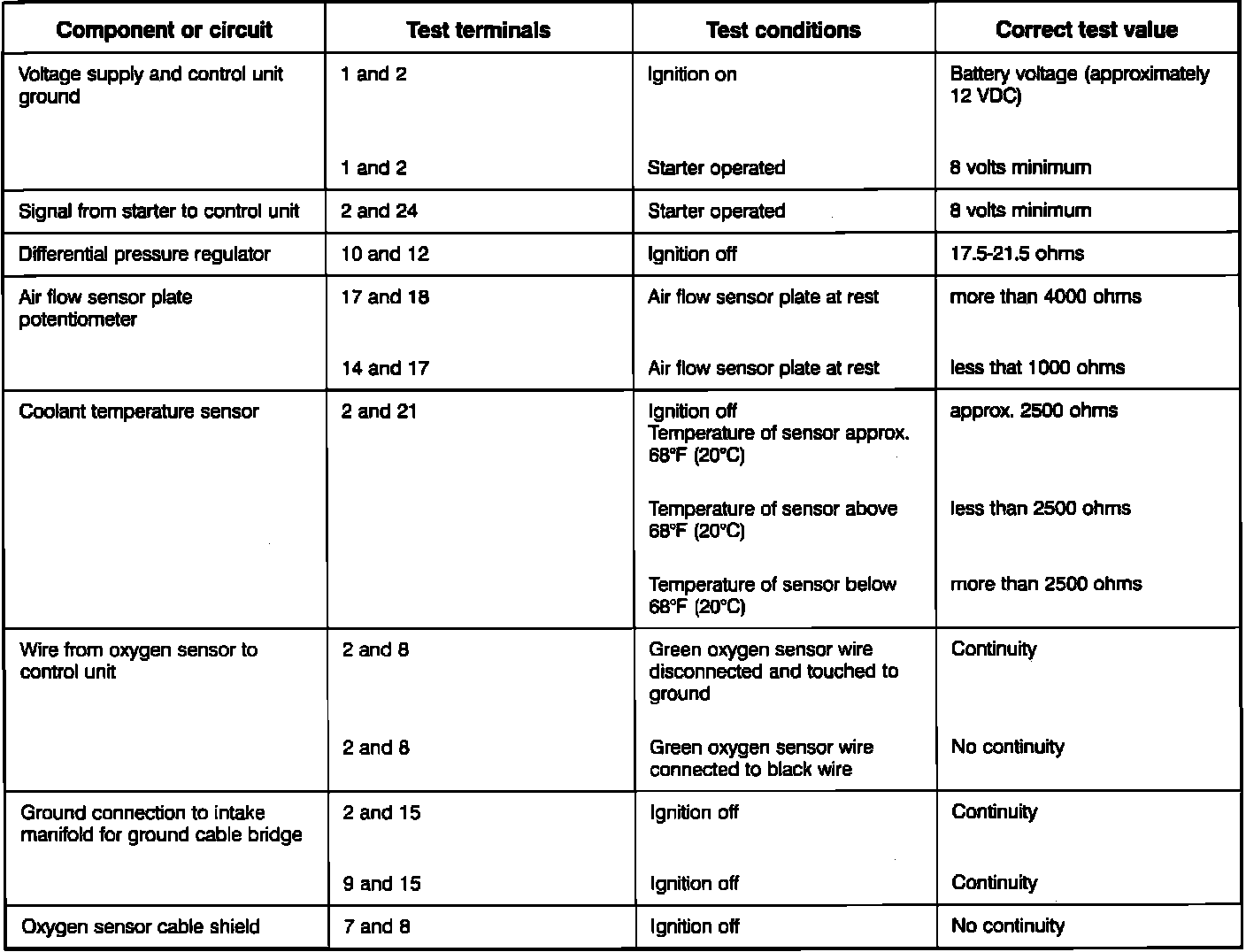 | Component or circuit | Test terminals | Test conditions | Correct test value |
|---|---|---|---|
| Voltage supply and control unit ground | 1 and 2 | Ignition on | Battery voltage (approximately 12 VDC) |
| | 1 and 2 | Starter operated | 8 volts minimum |
| Signal from starter to control unit | 2 and 24 | Starter operated | 8 volts minimum |
| Differential pressure regulator | 10 and 12 | Ignition off | 17.5-21.5 ohms |
| Air flow sensor plate potentiometer | 17 and 18 | Air flow sensor plate at rest | more than 4000 ohms |
| | 14 and 17 | Air flow sensor plate at rest | less that 1000 ohms |
| Coolant temperature sensor | 2 and 21 | Ignition off Temperature of sensor approx. 68°F (20°C) | approx. 2500 ohms |
| | | Temperature of sensor above 68°F (20°C) | less than 2500 ohms |
| | | Temperature of sensor below 68°F (20°C) | more than 2500 ohms |
| Wire from oxygen sensor to control unit | 2 and 8 | Green oxygen sensor wire disconnected and touched to ground | Continuity |
| | 2 and 8 | Green oxygen sensor wire connected to black wire | No continuity |
| Ground connection to intake manifold for ground cable bridge | 2 and 15 | Ignition off | Continuity |
| | 9 and 15 | Ignition off | Continuity |
| Oxygen sensor cable shield | 7 and 8 | Ignition off | No continuity |